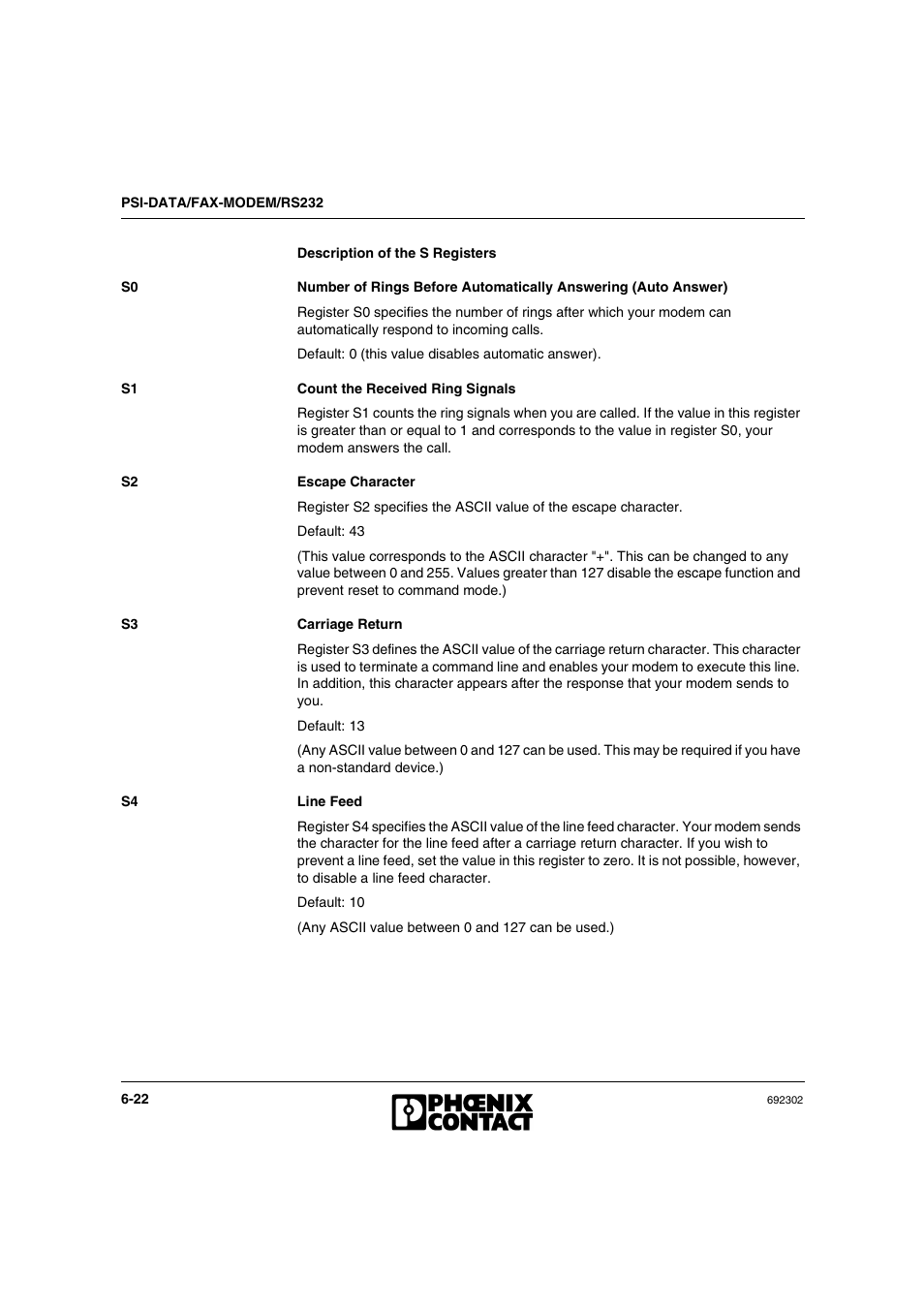 PSI-DATA/FAX-MODEM/RS232

Description of the S Registers

S0

Number of Rings Before Automatically Answering (Auto Answer)

Register S0 specifies the number of rings after which your modem can automatically respond to incoming calls.

Default: 0 (this value disables automatic answer).

S1

Count the Received Ring Signals

Register S1 counts the ring signals when you are called. If the value in this register is greater than or equal to 1 and corresponds to the value in register S0, your modem answers the call.

S2

Escape Character

Register S2 specifies the ASCII value of the escape character.

Default: 43

(This value corresponds to the ASCII character "+". This can be changed to any value between 0 and 255. Values greater than 127 disable the escape function and prevent reset to command mode.)

S3

Carriage Return

Register S3 defines the ASCII value of the carriage return character. This character is used to terminate a command line and enables your modem to execute this line. In addition, this character appears after the response that your modem sends to you.

Default: 13

(Any ASCII value between 0 and 127 can be used. This may be required if you have a non-standard device.)

S4

Line Feed

Register S4 specifies the ASCII value of the line feed character. Your modem sends the character for the line feed after a carriage return character. If you wish to prevent a line feed, set the value in this register to zero. It is not possible, however, to disable a line feed character.

Default: 10

(Any ASCII value between 0 and 127 can be used.)

6-22

PHŒNIX CONTACT

692302